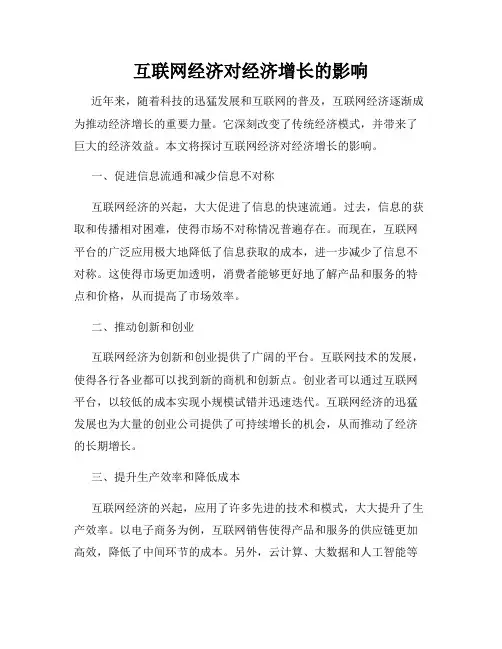 互联网经济对经济增长的影响

近年来，随着科技的迅猛发展和互联网的普及，互联网经济逐渐成为推动经济增长的重要力量。它深刻改变了传统经济模式，并带来了巨大的经济效益。本文将探讨互联网经济对经济增长的影响。

一、促进信息流通和减少信息不对称

互联网经济的兴起，大大促进了信息的快速流通。过去，信息的获取和传播相对困难，使得市场不对称情况普遍存在。而现在，互联网平台的广泛应用极大地降低了信息获取的成本，进一步减少了信息不对称。这使得市场更加透明，消费者能够更好地了解产品和服务的特点和价格，从而提高了市场效率。

二、推动创新和创业

互联网经济为创新和创业提供了广阔的平台。互联网技术的发展，使得各行各业都可以找到新的商机和创新点。创业者可以通过互联网平台，以较低的成本实现小规模试错并迅速迭代。互联网经济的迅猛发展也为大量的创业公司提供了可持续增长的机会，从而推动了经济的长期增长。

三、提升生产效率和降低成本

互联网经济的兴起，应用了许多先进的技术和模式，大大提升了生产效率。以电子商务为例，互联网销售使得产品和服务的供应链更加高效，降低了中间环节的成本。另外，云计算、大数据和人工智能等